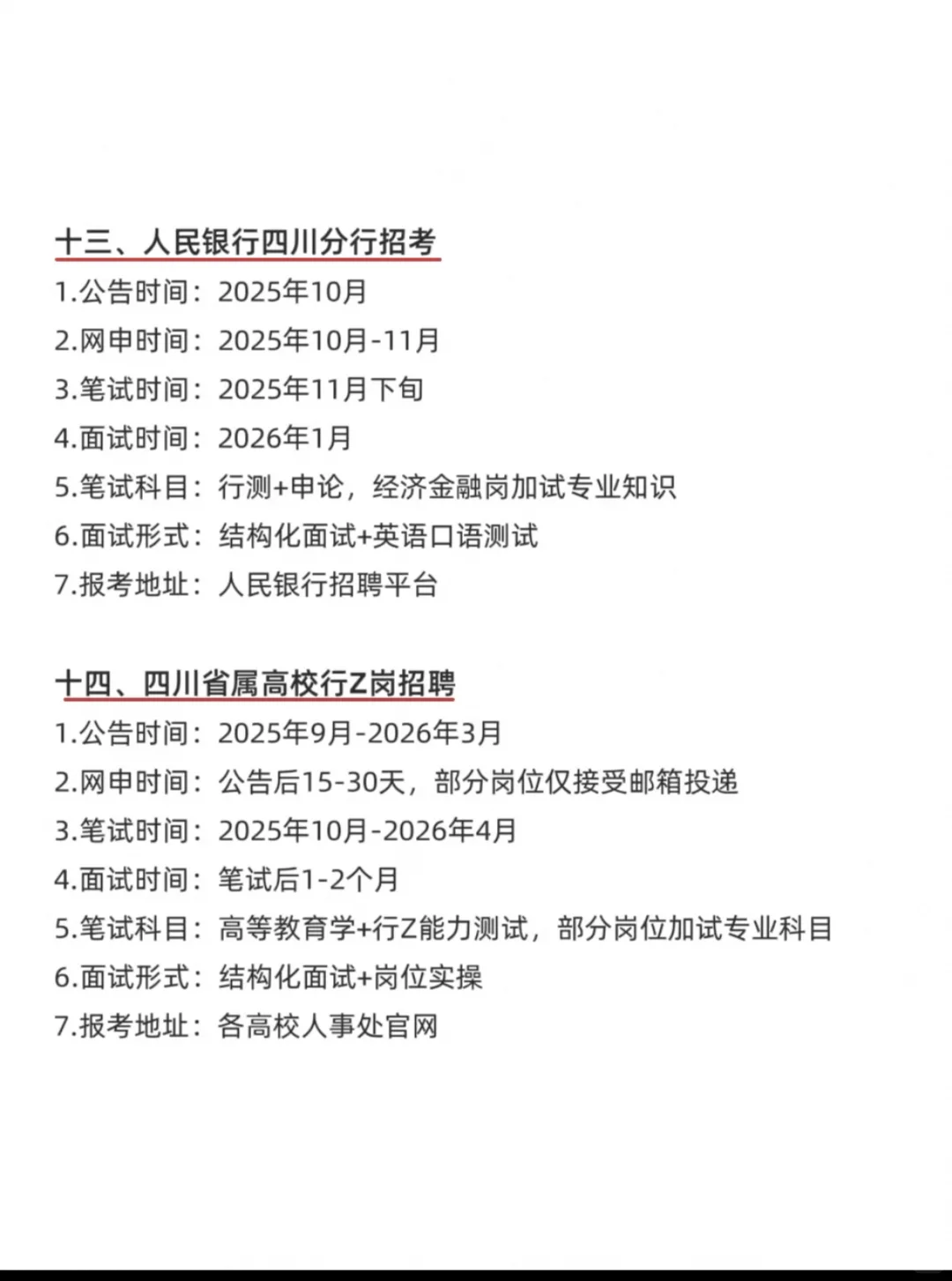 十三、人民银行四川分行招考

1.公告时间：2025年10月
2.网申时间：2025年10月-11月
3.笔试时间：2025年11月下旬
4.面试时间：2026年1月
5.笔试科目：行测+申论，经济金融岗加试专业知识
6.面试形式：结构化面试+英语口语测试
7.报考地址：人民银行招聘平台

十四、四川省属高校行Z岗招聘

1.公告时间：2025年9月-2026年3月
2.网申时间：公告后15-30天，部分岗位仅接受邮箱投递
3.笔试时间：2025年10月-2026年4月
4.面试时间：笔试后1-2个月
5.笔试科目：高等教育学+行Z能力测试，部分岗位加试专业科目
6.面试形式：结构化面试+岗位实操
7.报考地址：各高校人事处官网